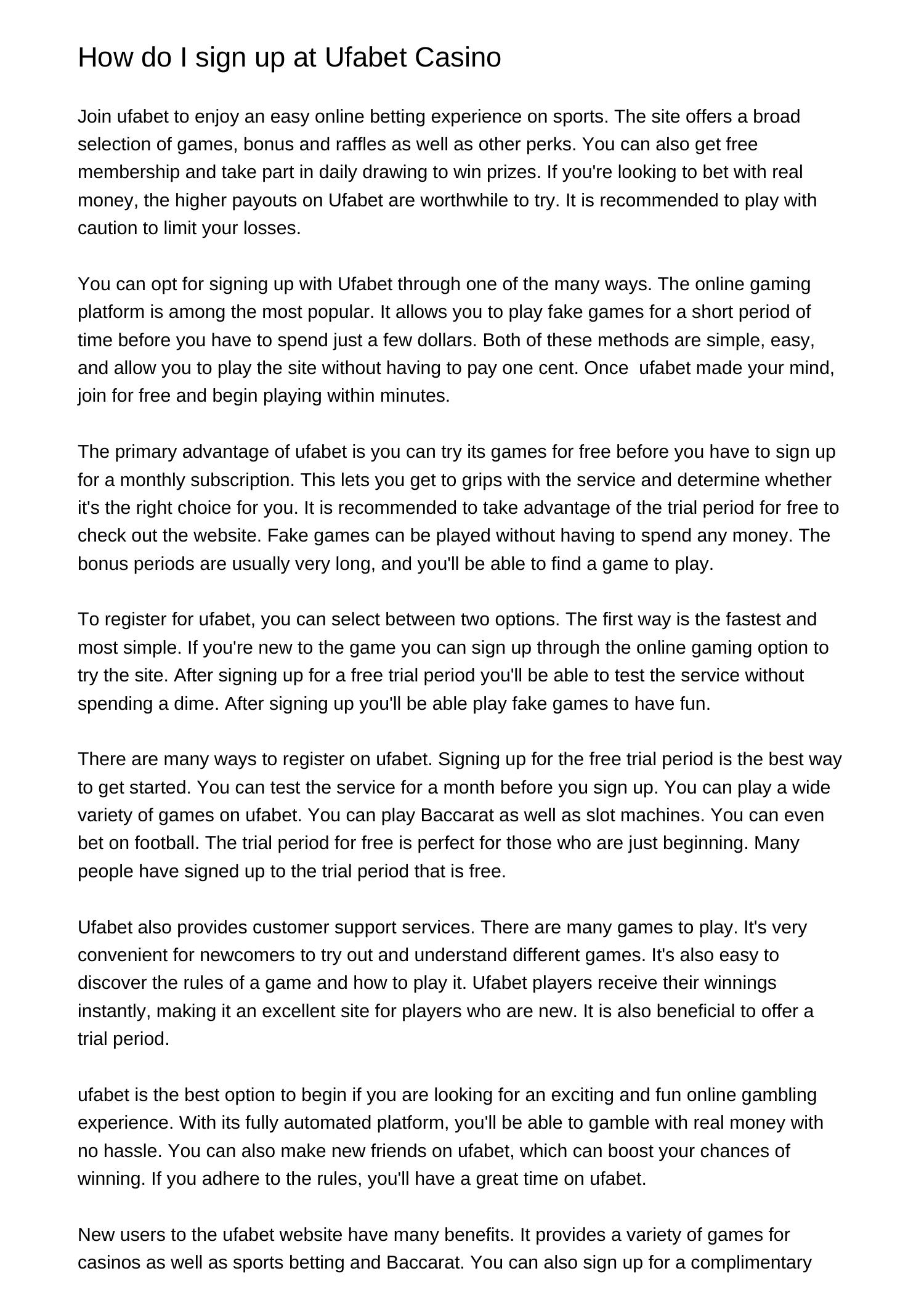 How do I sign up at Ufabet Casino

Join ufabet to enjoy an easy online betting experience on sports. The site offers a broad selection of games, bonus and raffles as well as other perks. You can also get free membership and take part in daily drawing to win prizes. If you're looking to bet with real money, the higher payouts on Ufabet are worthwhile to try. It is recommended to play with caution to limit your losses.

You can opt for signing up with Ufabet through one of the many ways. The online gaming platform is among the most popular. It allows you to play fake games for a short period of time before you have to spend just a few dollars. Both of these methods are simple, easy, and allow you to play the site without having to pay one cent. Once ufabet made your mind, join for free and begin playing within minutes.

The primary advantage of ufabet is you can try its games for free before you have to sign up for a monthly subscription. This lets you get to grips with the service and determine whether it's the right choice for you. It is recommended to take advantage of the trial period for free to check out the website. Fake games can be played without having to spend any money. The bonus periods are usually very long, and you'll be able to find a game to play.

To register for ufabet, you can select between two options. The first way is the fastest and most simple. If you're new to the game you can sign up through the online gaming option to try the site. After signing up for a free trial period you'll be able to test the service without spending a dime. After signing up you'll be able play fake games to have fun.

There are many ways to register on ufabet. Signing up for the free trial period is the best way to get started. You can test the service for a month before you sign up. You can play a wide variety of games on ufabet. You can play Baccarat as well as slot machines. You can even bet on football. The trial period for free is perfect for those who are just beginning. Many people have signed up to the trial period that is free.

Ufabet also provides customer support services. There are many games to play. It's very convenient for newcomers to try out and understand different games. It's also easy to discover the rules of a game and how to play it. Ufabet players receive their winnings instantly, making it an excellent site for players who are new. It is also beneficial to offer a trial period.

ufabet is the best option to begin if you are looking for an exciting and fun online gambling experience. With its fully automated platform, you'll be able to gamble with real money with no hassle. You can also make new friends on ufabet, which can boost your chances of winning. If you adhere to the rules, you'll have a great time on ufabet.

New users to the ufabet website have many benefits. It provides a variety of games for casinos as well as sports betting and Baccarat. You can also sign up for a complimentary